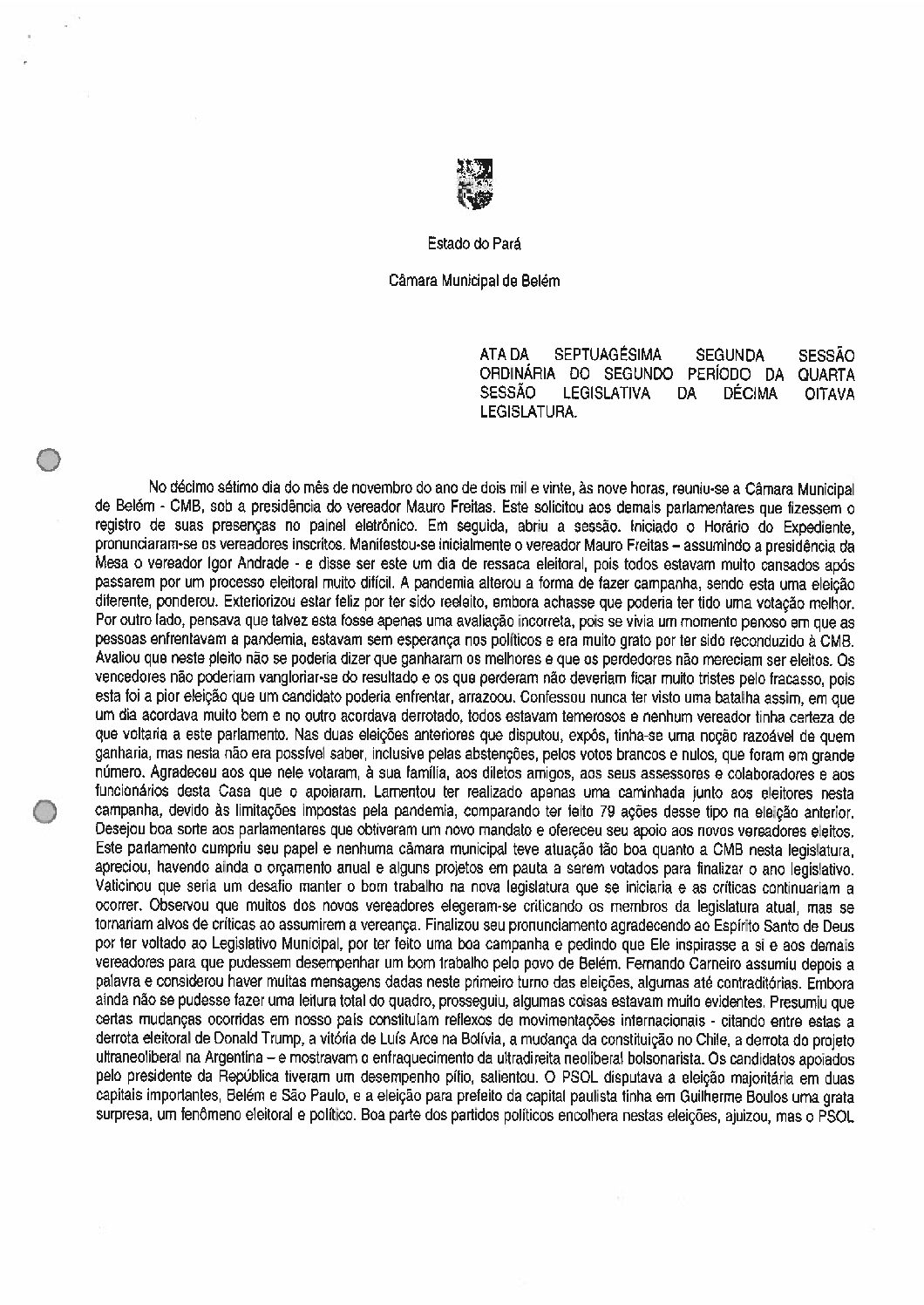 Estado do Pará

Câmara Municipal de Belém

ATA DA SEPTUAGÉSIMA SEGUNDA SESSÃO ORDINÁRIA DO SEGUNDO PERÍODO DA QUARTA SESSÃO LEGISLATIVA DA DÉCIMA OITAVA LEGISLATURA.

No décimo sétimo dia do mês de novembro do ano de dois mil e vinte, às nove horas, reuniu-se a Câmara Municipal de Belém - CMB, sob a presidência do vereador Mauro Freitas. Este solicitou aos demais parlamentares que fizessem o registro de suas presenças no painel eletrônico. Em seguida, abriu a sessão. Iniciado o Horário do Expediente, pronunciaram-se os vereadores inscritos. Manifestou-se inicialmente o vereador Mauro Freitas – assumindo a presidência da Mesa o vereador Igor Andrade - e disse ser este um dia de ressaca eleitoral, pois todos estavam muito cansados após passarem por um processo eleitoral muito difícil. A pandemia alterou a forma de fazer campanha, sendo esta uma eleição diferente, ponderou. Exteriorizou estar feliz por ter sido reeleito, embora achasse que poderia ter tido uma votação melhor. Por outro lado, pensava que talvez esta fosse apenas uma avaliação incorreta, pois se vivia um momento penoso em que as pessoas enfrentavam a pandemia, estavam sem esperança nos políticos e era muito grato por ter sido reconduzido à CMB. Avaliou que neste pleito não se poderia dizer que ganharam os melhores e que os perdedores não mereciam ser eleitos. Os vencedores não poderiam vangloriar-se do resultado e os que perderam não deveriam ficar muito tristes pelo fracasso, pois esta foi a pior eleição que um candidato poderia enfrentar, arrazoou. Confessou nunca ter visto uma batalha assim, em que um dia acordava muito bem e no outro acordava derrotado, todos estavam temerosos e nenhum vereador tinha certeza de que voltaria a este parlamento. Nas duas eleições anteriores que disputou, expôs, tinha-se uma noção razoável de quem ganharia, mas nesta não era possível saber, inclusive pelas abstenções, pelos votos brancos e nulos, que foram em grande número. Agradeceu aos que nele votaram, à sua família, aos diletos amigos, aos seus assessores e colaboradores e aos funcionários desta Casa que o apoiaram. Lamentou ter realizado apenas uma caminhada junto aos eleitores nesta campanha, devido às limitações impostas pela pandemia, comparando ter feito 79 ações desse tipo na eleição anterior. Desejou boa sorte aos parlamentares que obtiveram um novo mandato e ofereceu seu apoio aos novos vereadores eleitos. Este parlamento cumpriu seu papel e nenhuma câmara municipal teve atuação tão boa quanto a CMB nesta legislatura, apreciou, havendo ainda o orçamento anual e alguns projetos em pauta a serem votados para finalizar o ano legislativo. Vaticinou que seria um desafio manter o bom trabalho na nova legislatura que se iniciaria e as críticas continuariam a ocorrer. Observou que muitos dos novos vereadores elegeram-se criticando os membros da legislatura atual, mas se tornariam alvos de críticas ao assumirem a vereança. Finalizou seu pronunciamento agradecendo ao Espírito Santo de Deus por ter voltado ao Legislativo Municipal, por ter feito uma boa campanha e pedindo que Ele inspirasse a si e aos demais vereadores para que pudessem desempenhar um bom trabalho pelo povo de Belém. Fernando Carneiro assumiu depois a palavra e considerou haver muitas mensagens dadas neste primeiro turno das eleições, algumas até contraditórias. Embora ainda não se pudesse fazer uma leitura total do quadro, prosseguiu, algumas coisas estavam muito evidentes. Presumiu que certas mudanças ocorridas em nosso país constituíam reflexos de movimentações internacionais - citando entre estas a derrota eleitoral de Donald Trump, a vitória de Luís Arce na Bolívia, a mudança da constituição no Chile, a derrota do projeto ultraneoliberal na Argentina – e mostravam o enfraquecimento da ultradireita neoliberal bolsonarista. Os candidatos apoiados pelo presidente da República tiveram um desempenho pífio, salientou. O PSOL disputava a eleição majoritária em duas capitais importantes, Belém e São Paulo, e a eleição para prefeito da capital paulista tinha em Guilherme Boulos uma grata surpresa, um fenômeno eleitoral e político. Boa parte dos partidos políticos encolhera nestas eleições, ajuizou, mas o PSOL